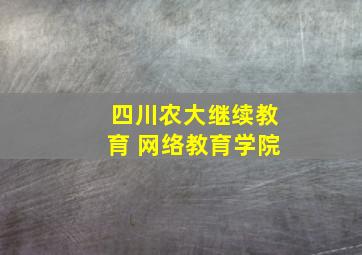 四川农大继续教育 网络教育学院